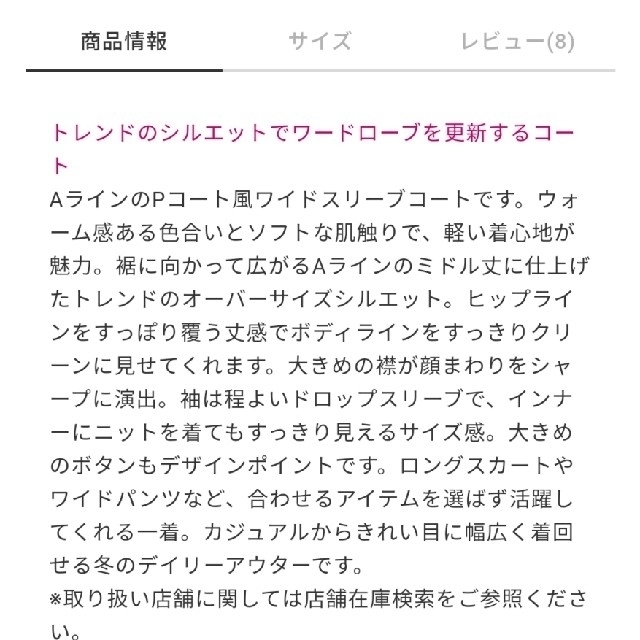 商品情報　サイズ　レビュー(8)

トレンドのシルエットでワードローブを更新するコート

AラインのPコート風ワイドスリーブコートです。ウォーム感ある色合いとソフトな肌触りで、軽い着心地が魅力。裾に向かって広がるAラインのミドル丈に仕上げたトレンドのオーバーサイズシルエット。ヒップラインをすっぽり覆う丈感でボディラインをすっきりクリーンに見せてくれます。大きめの襟が顔まわりをシャープに演出。袖は程よいドロップスリーブで、インナーにニットを着てもすっきり見えるサイズ感。大きめのボタンもデザインポイントです。ロングスカートやワイドパンツなど、合わせるアイテムを選ばず活躍してくれる一着。カジュアルからきれい目に幅広く着回せる冬のデイリーアウターです。
※取り扱い店舗に関しては店舗在庫検索をご参照ください。